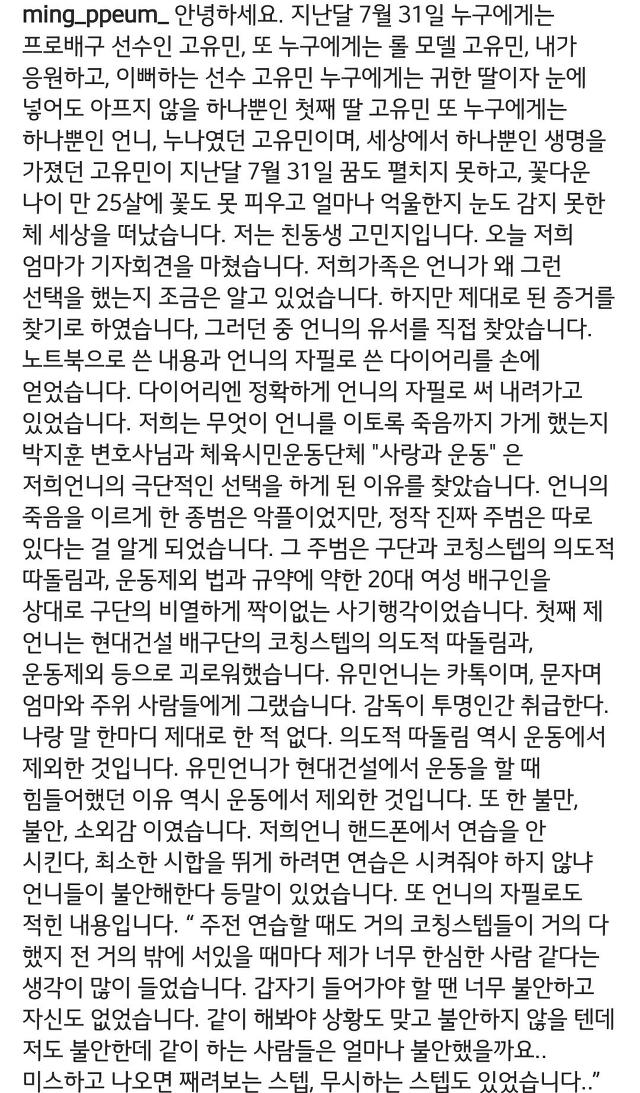 ming_ppeum_ 안녕하세요. 지난달 7월 31일 누구에게는 프로배구 선수인 고유민, 또 누구에게는 롤 모델 고유민, 내가 응원하고, 이뻐하는 선수 고유민 누구에게는 귀한 딸이자 눈에 넣어도 아프지 않을 하나뿐인 첫째 딸 고유민 또 누구에게는 하나뿐인 언니, 누나였던 고유민이며, 세상에서 하나뿐인 생명을 가졌던 고유민이 지난달 7월 31일 꿈도 펼치지 못하고, 꽃다운 나이 만 25살에 꽃도 못 피우고 얼마나 억울한지 눈도 감지 못한 체 세상을 떠났습니다. 저는 친동생 고민지입니다. 오늘 저희 엄마가 기자회견을 마쳤습니다. 저희가족은 언니가 왜 그런 선택을 했는지 조금은 알고 있었습니다. 하지만 제대로 된 증거를 찾기로 하였습니다, 그러던 중 언니의 유서를 직접 찾았습니다. 노트북으로 쓴 내용과 언니의 자필로 쓴 다이어리를 손에 얻었습니다. 다이어리엔 정확하게 언니의 자필로 써 내려가고 있었습니다. 저희는 무엇이 언니를 이토록 죽음까지 가게 했는지 박지훈 변호사님과 체육시민운동단체 "사랑과 운동" 은 저희언니의 극단적인 선택을 하게 된 이유를 찾았습니다. 언니의 죽음을 이르게 한 종범은 악플이었지만, 정작 진짜 주범은 따로 있다는 걸 알게 되었습니다. 그 주범은 구단과 코칭스텝의 의도적 따돌림과, 운동제외 법과 규약에 약한 20대 여성 배구인을 상대로 구단의 비열하게 짝이없는 사기행각이었습니다. 첫째 제 언니는 현대건설 배구단의 코칭스텝의 의도적 따돌림과, 운동제외 등으로 괴로워했습니다. 유민언니는 카톡이며, 문자며 엄마와 주위 사람들에게 그랬습니다. 감독이 투명인간 취급한다. 나랑 말 한마디 제대로 한 적 없다. 의도적 따돌림 역시 운동에서 제외한 것입니다. 유민언니가 현대건설에서 운동을 할 때 힘들어했던 이유 역시 운동에서 제외한 것입니다. 또 한 불만, 불안, 소외감 이였습니다. 저희언니 핸드폰에서 연습을 안 시킨다, 최소한 시합을 뛰게 하려면 연습은 시켜줘야 하지 않냐 언니들이 불안해한다 등말이 있었습니다. 또 언니의 자필로도 적힌 내용입니다. " 주전 연습할 때도 거의 코칭스텝들이 거의 다 했지 전 거의 밖에 서있을 때마다 제가 너무 한심한 사람 같다는 생각이 많이 들었습니다. 갑자기 들어가야 할 땐 너무 불안하고 자신도 없었습니다. 같이 해봐야 상황도 맞고 불안하지 않을 텐데 저도 불안한데 같이 하는 사람들은 얼마나 불안했을까요.. 미스하고 나오면 째려보는 스텝, 무시하는 스텝도 있었습니다.."